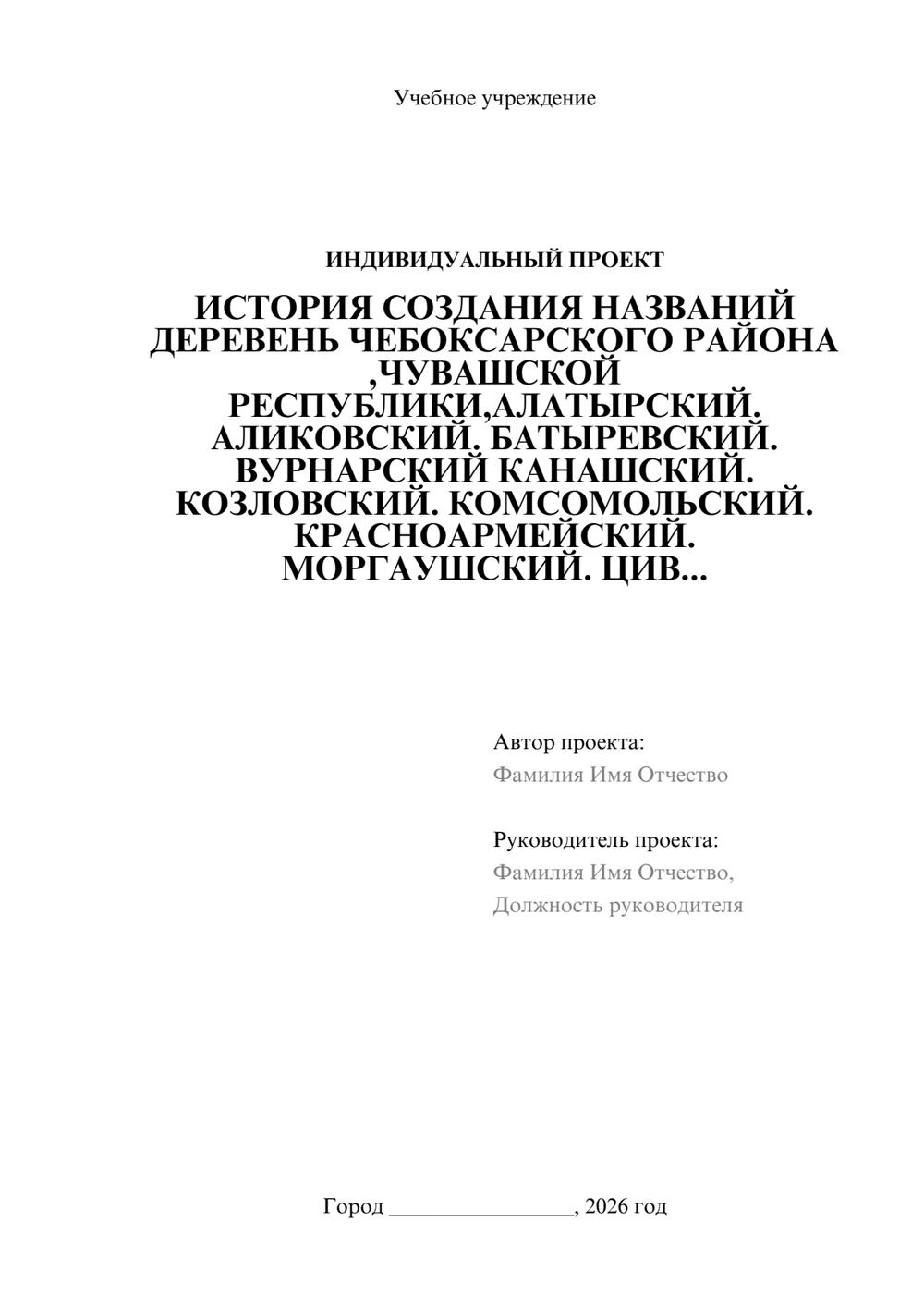 Учебное учреждение

ИНДИВИДУАЛЬНЫЙ ПРОЕКТ

ИСТОРИЯ СОЗДАНИЯ НАЗВАНИЙ ДЕРЕВЕНЬ ЧЕБОКСАРСКОГО РАЙОНА ,ЧУВАШСКОЙ РЕСПУБЛИКИ,АЛАТЫРСКИЙ. АЛИКОВСКИЙ. БАТЫРЕВСКИЙ. ВУРНАРСКИЙ КАНАШСКИЙ. КОЗЛОВСКИЙ. КОМСОМОЛЬСКИЙ. КРАСНОАРМЕЙСКИЙ. МОРГАУШСКИЙ. ЦИВ...

Автор проекта:
Фамилия Имя Отчество

Руководитель проекта:
Фамилия Имя Отчество,
Должность руководителя

Город ____, 2026 год